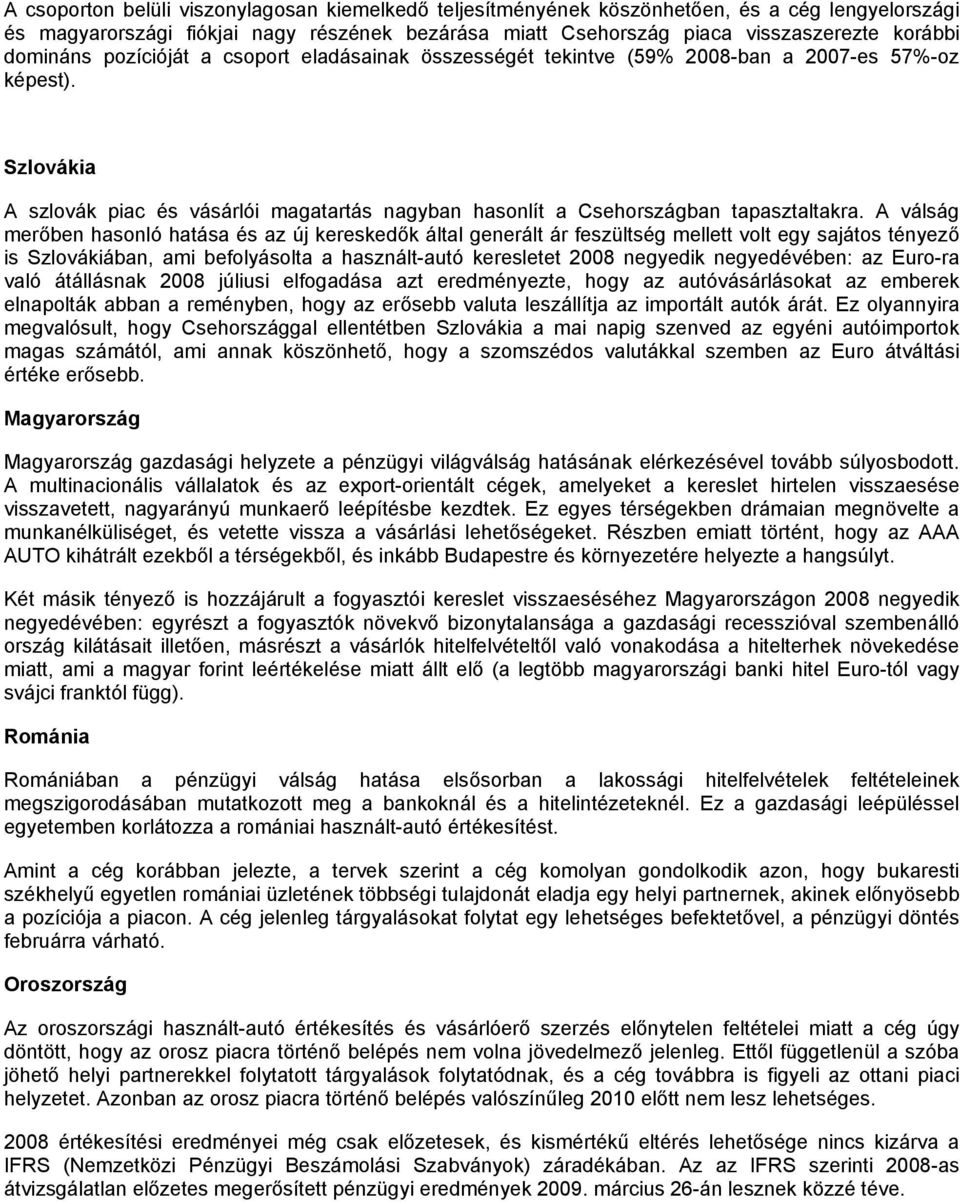 A csoporton belüli viszonylagosan kiemelkedő teljesítményének köszönhetően, és a cég lengyelországi és magyarországi fiókjai nagy részének bezárása miatt Csehország piaca visszaszerezte korábbi domináns pozícióját a csoport eladásainak összességét tekintve (59% 2008-ban a 2007-es 57%-oz képest).

Szlovákia

A szlovák piac és vásárlói magatartás nagyban hasonlít a Csehországban tapasztaltakra. A válság merőben hasonló hatása és az új kereskedők által generált ár feszültség mellett volt egy sajátos tényező is Szlovákiában, ami befolyásolta a használt-autó keresletet 2008 negyedik negyedévében: az Euro-ra való átállásnak 2008 júliusi elfogadása azt eredményezte, hogy az autóvásárlásokat az emberek elnapolták abban a reményben, hogy az erősebb valuta leszállítja az importált autók árát. Ez olyannyira megvalósult, hogy Csehországgal ellentétben Szlovákia a mai napig szenved az egyéni autóimportok magas számától, ami annak köszönhető, hogy a szomszédos valutákkal szemben az Euro átváltási értéke erősebb.

Magyarország

Magyarország gazdasági helyzete a pénzügyi világválság hatásának elérkezésével tovább súlyosbodott. A multinacionális vállalatok és az export-orientált cégek, amelyeket a kereslet hirtelen visszaesése visszavetett, nagyarányú munkaerő leépítésbe kezdtek. Ez egyes térségekben drámaian megnövelte a munkanélküliséget, és vetette vissza a vásárlási lehetőségeket. Részben emiatt történt, hogy az AAA AUTO kihátrált ezekből a térségekből, és inkább Budapestre és környezetére helyezte a hangsúlyt.

Két másik tényező is hozzájárult a fogyasztói kereslet visszaeséséhez Magyarországon 2008 negyedik negyedévében: egyrészt a fogyasztók növekvő bizonytalansága a gazdasági recesszióval szembenálló ország kilátásait illetően, másrészt a vásárlók hitelfelvételtől való vonakodása a hitelterhek növekedése miatt, ami a magyar forint leértékelése miatt állt elő (a legtöbb magyarországi banki hitel Euro-tól vagy svájci franktól függ).

Románia

Romániában a pénzügyi válság hatása elsősorban a lakossági hitelfelvételek feltételeinek megszigorodásában mutatkozott meg a bankoknál és a hitelintézeteknél. Ez a gazdasági leépüléssel egyetemben korlátozza a romániai használt-autó értékesítést.

Amint a cég korábban jelezte, a tervek szerint a cég komolyan gondolkodik azon, hogy bukaresti székhelyű egyetlen romániai üzletének többségi tulajdonát eladja egy helyi partnernek, akinek előnyösebb a pozíciója a piacon. A cég jelenleg tárgyalásokat folytat egy lehetséges befektetővel, a pénzügyi döntés februárra várható.

Oroszország

Az oroszországi használt-autó értékesítés és vásárlóerő szerzés előnytelen feltételei miatt a cég úgy döntött, hogy az orosz piacra történő belépés nem volna jövedelmező jelenleg. Ettől függetlenül a szóba jöhető helyi partnerekkel folytatott tárgyalások folytatódnak, és a cég továbbra is figyeli az ottani piaci helyzetet. Azonban az orosz piacra történő belépés valószínűleg 2010 előtt nem lesz lehetséges.

2008 értékesítési eredményei még csak előzetesek, és kismértékű eltérés lehetősége nincs kizárva a IFRS (Nemzetközi Pénzügyi Beszámolási Szabványok) záradékában. Az az IFRS szerinti 2008-as átvizsgálatlan előzetes megerősített pénzügyi eredmények 2009. március 26-án lesznek közzé téve.